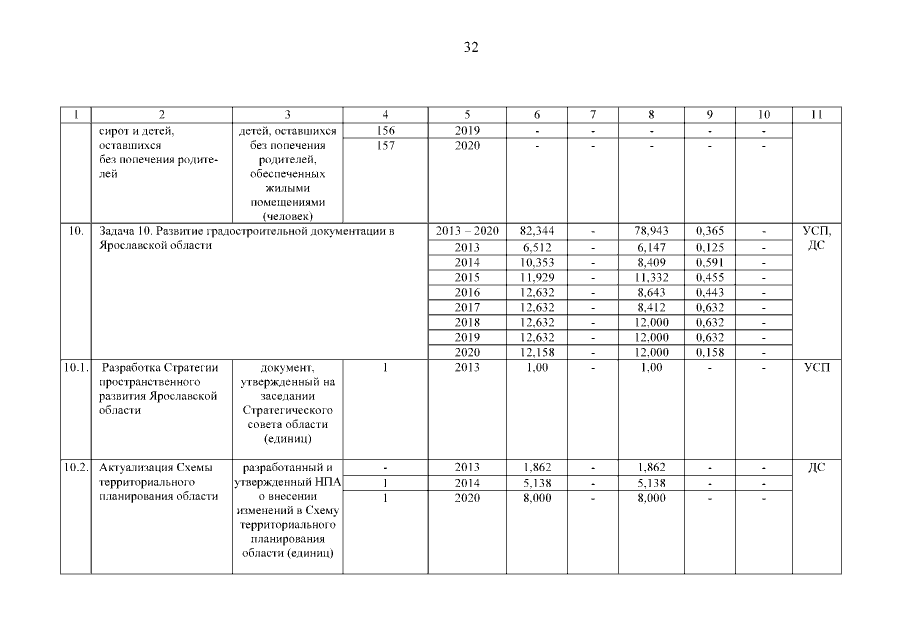 32

| 1 | 2 | 3 | 4 | 5 | 6 | 7 | 8 | 9 | 10 | 11 |
|---|---|---|---|---|---|---|---|---|---|---|
| | сирот и детей, оставшихся без попечения родителей | детей, оставшихся без попечения родителей, обеспеченных жилыми помещениями (человек) | 156 | 2019 | - | - | - | - | - | |
| | | | 157 | 2020 | - | - | - | - | - | |
| 10. | Задача 10. Развитие градостроительной документации в Ярославской области | | | 2013 – 2020 | 82,344 | - | 78,943 | 0,365 | - | УСП, ДС |
| | | | | 2013 | 6,512 | - | 6,147 | 0,125 | - | |
| | | | | 2014 | 10,353 | - | 8,409 | 0,591 | - | |
| | | | | 2015 | 11,929 | - | 11,332 | 0,455 | - | |
| | | | | 2016 | 12,632 | - | 8,643 | 0,443 | - | |
| | | | | 2017 | 12,632 | - | 8,412 | 0,632 | - | |
| | | | | 2018 | 12,632 | - | 12,000 | 0,632 | - | |
| | | | | 2019 | 12,632 | - | 12,000 | 0,632 | - | |
| | | | | 2020 | 12,158 | - | 12,000 | 0,158 | - | |
| 10.1. | Разработка Стратегии пространственного развития Ярославской области | документ, утвержденный на заседании Стратегического совета области (единиц) | 1 | 2013 | 1,00 | - | 1,00 | - | - | УСП |
| 10.2. | Актуализация Схемы территориального планирования области | разработанный и утвержденный НПА о внесении изменений в Схему территориального планирования области (единиц) | - | 2013 | 1,862 | - | 1,862 | - | - | ДС |
| | | | 1 | 2014 | 5,138 | - | 5,138 | - | - | |
| | | | 1 | 2020 | 8,000 | - | 8,000 | - | - | |